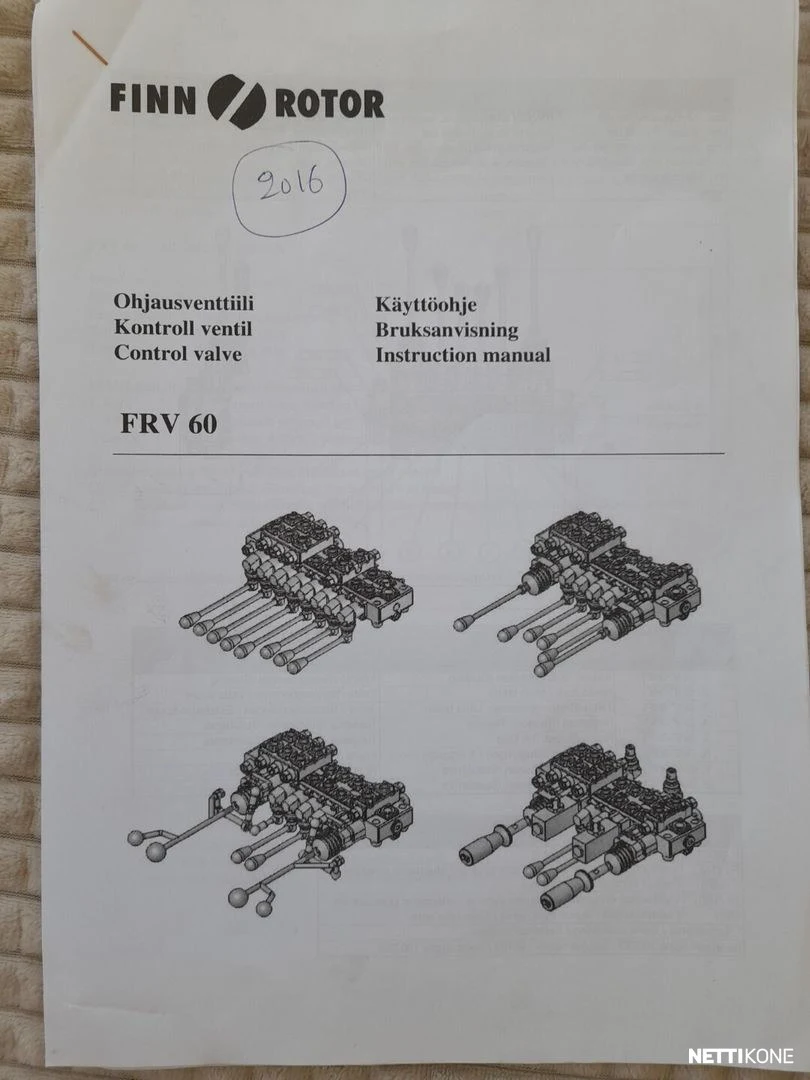 FINN ROTOR

2016

Ohjausventtiili
Kontroll ventil
Control valve

Käyttöohje
Bruksanvisning
Instruction manual

FRV 60

NETTIKONE